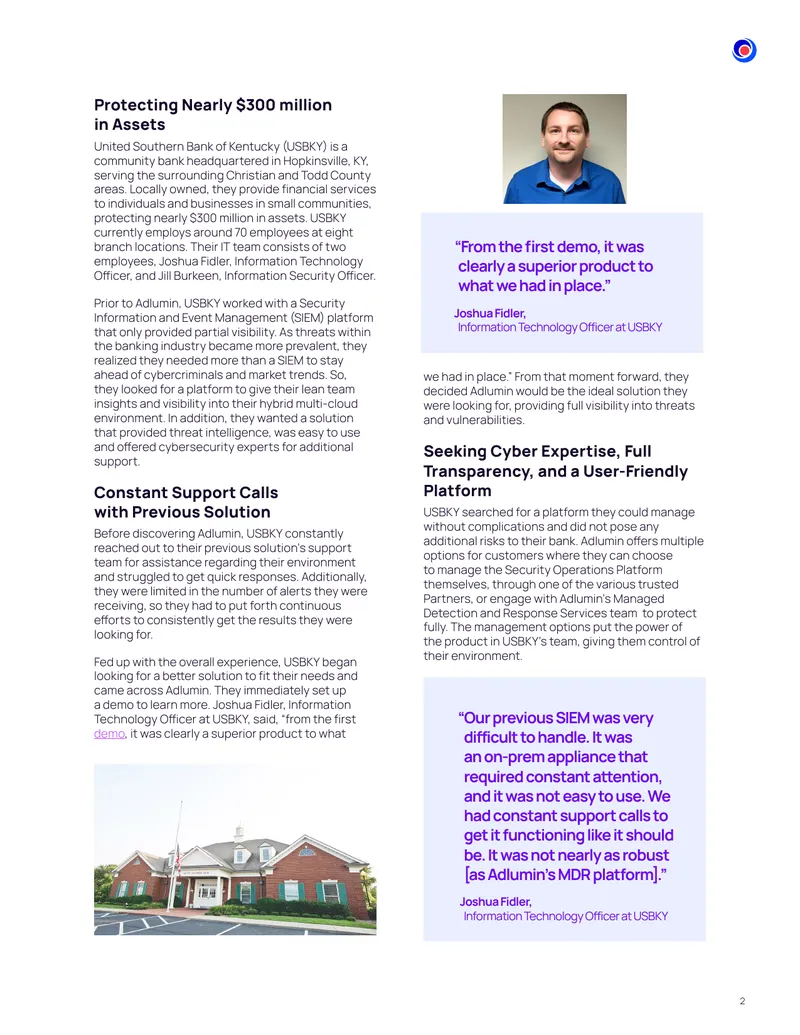 Protecting Nearly $300 million in Assets

United Southern Bank of Kentucky (USBKY) is a community bank headquartered in Hopkinsville, KY, serving the surrounding Christian and Todd County areas. Locally owned, they provide financial services to individuals and businesses in small communities, protecting nearly $300 million in assets. USBKY currently employs around 70 employees at eight branch locations. Their IT team consists of two employees, Joshua Fidler, Information Technology Officer, and Jill Burkeen, Information Security Officer.

Prior to Adlumin, USBKY worked with a Security Information and Event Management (SIEM) platform that only provided partial visibility. As threats within the banking industry became more prevalent, they realized they needed more than a SIEM to stay ahead of cybercriminals and market trends. So, they looked for a platform to give their lean team insights and visibility into their hybrid multi-cloud environment. In addition, they wanted a solution that provided threat intelligence, was easy to use and offered cybersecurity experts for additional support.

Constant Support Calls with Previous Solution

Before discovering Adlumin, USBKY constantly reached out to their previous solution's support team for assistance regarding their environment and struggled to get quick responses. Additionally, they were limited in the number of alerts they were receiving, so they had to put forth continuous efforts to consistently get the results they were looking for.

Fed up with the overall experience, USBKY began looking for a better solution to fit their needs and came across Adlumin. They immediately set up a demo to learn more. Joshua Fidler, Information Technology Officer at USBKY, said, "from the first demo, it was clearly a superior product to what

"From the first demo, it was clearly a superior product to what we had in place."

Joshua Fidler,
Information Technology Officer at USBKY

we had in place." From that moment forward, they decided Adlumin would be the ideal solution they were looking for, providing full visibility into threats and vulnerabilities.

Seeking Cyber Expertise, Full Transparency, and a User-Friendly Platform

USBKY searched for a platform they could manage without complications and did not pose any additional risks to their bank. Adlumin offers multiple options for customers where they can choose to manage the Security Operations Platform themselves, through one of the various trusted Partners, or engage with Adlumin's Managed Detection and Response Services team to protect fully. The management options put the power of the product in USBKY's team, giving them control of their environment.

"Our previous SIEM was very difficult to handle. It was an on-prem appliance that required constant attention, and it was not easy to use. We had constant support calls to get it functioning like it should be. It was not nearly as robust [as Adlumin's MDR platform]."

Joshua Fidler,
Information Technology Officer at USBKY

2